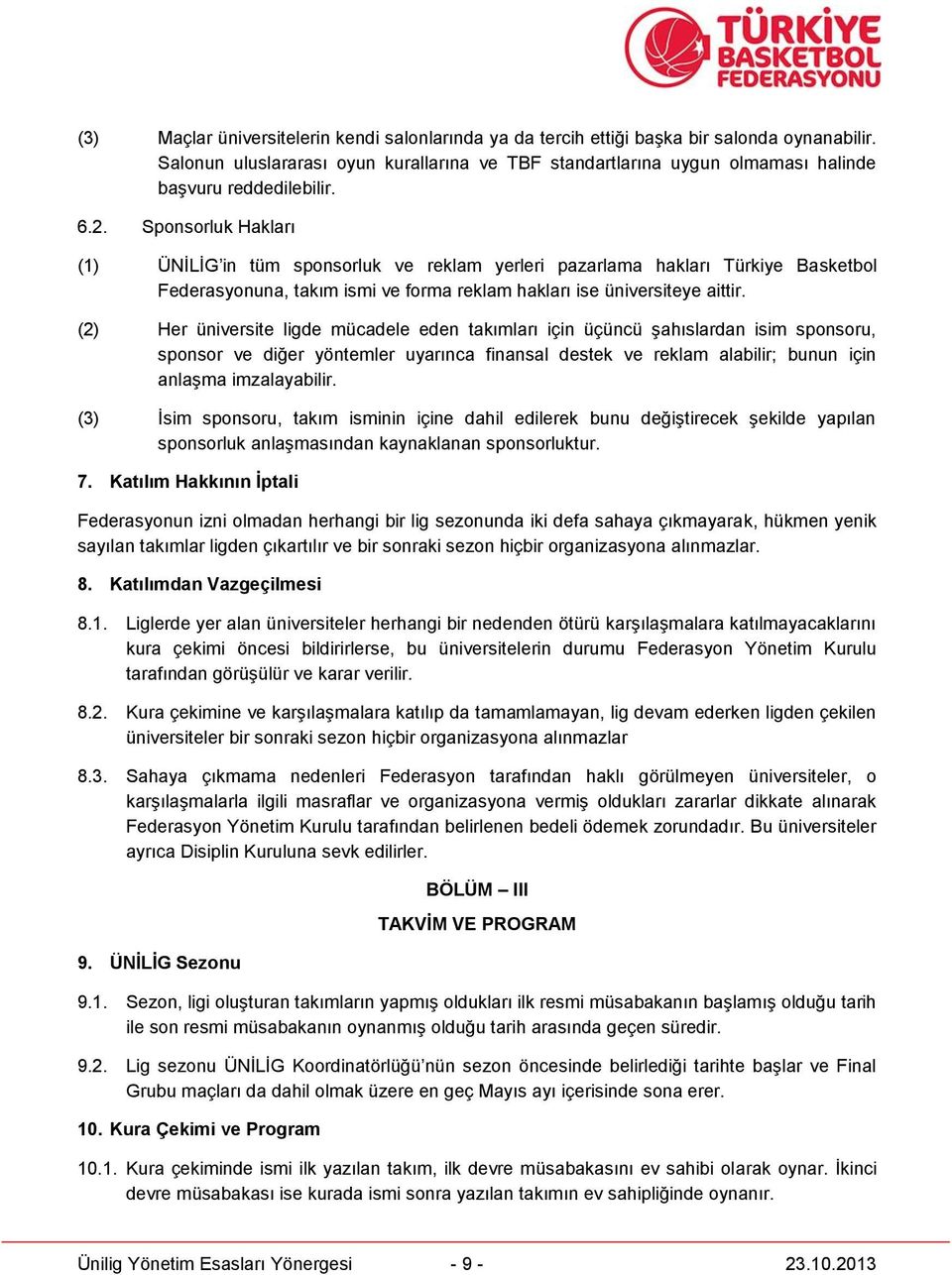 TÜRKİYE BASKETBOL FEDERASYONU

(3) Maçlar üniversitelerin kendi salonlarında ya da tercih ettiği başka bir salonda oynanabilir. Salonun uluslararası oyun kurallarına ve TBF standartlarına uygun olmaması halinde başvuru reddedilebilir.

6.2. Sponsorluk Hakları

(1) ÜNİLİG'in tüm sponsorluk ve reklam yerleri pazarlama hakları Türkiye Basketbol Federasyonuna, takım ismi ve forma reklam hakları ise üniversiteye aittir.

(2) Her üniversite ligde mücadele eden takımları için üçüncü şahıslardan isim sponsoru, sponsor ve diğer yöntemler uyarınca finansal destek ve reklam alabilir; bunun için anlaşma imzalayabilir.

(3) İsim sponsoru, takım isminin içine dahil edilerek bunu değiştirecek şekilde yapılan sponsorluk anlaşmasından kaynaklanan sponsorluktur.

7. Katılım Hakkının İptali

Federasyonun izni olmadan herhangi bir lig sezonunda iki defa sahaya çıkmayarak, hükmen yenik sayılan takımlar ligden çıkartılır ve bir sonraki sezon hiçbir organizasyona alınmazlar.

8. Katılımdan Vazgeçilmesi

8.1. Liglerde yer alan üniversiteler herhangi bir nedenden ötürü karşılaşmalara katılmayacaklarını kura çekimi öncesi bildirirlerse, bu üniversitelerin durumu Federasyon Yönetim Kurulu tarafından görüşülür ve karar verilir.

8.2. Kura çekimine ve karşılaşmalara katılıp da tamamlamayan, lig devam ederken ligden çekilen üniversiteler bir sonraki sezon hiçbir organizasyona alınmazlar

8.3. Sahaya çıkmama nedenleri Federasyon tarafından haklı görülmeyen üniversiteler, o karşılaşmalarla ilgili masraflar ve organizasyona vermiş oldukları zararlar dikkate alınarak Federasyon Yönetim Kurulu tarafından belirlenen bedeli ödemek zorundadır. Bu üniversiteler ayrıca Disiplin Kuruluna sevk edilirler.

BÖLÜM – III

TAKVİM VE PROGRAM

9. ÜNİLİG Sezonu

9.1. Sezon, ligi oluşturan takımların yapmış oldukları ilk resmi müsabakanın başlamış olduğu tarih ile son resmi müsabakanın oynanmış olduğu tarih arasında geçen süredir.

9.2. Lig sezonu ÜNİLİG Koordinatörlüğü'nün sezon öncesinde belirlediği tarihte başlar ve Final Grubu maçları da dahil olmak üzere en geç Mayıs ayı içerisinde sona erer.

10. Kura Çekimi ve Program

10.1. Kura çekiminde ismi ilk yazılan takım, ilk devre müsabakasını ev sahibi olarak oynar. İkinci devre müsabakası ise kurada ismi sonra yazılan takımın ev sahipliğinde oynanır.

Ünilig Yönetim Esasları Yönergesi - 9 - 23.10.2013